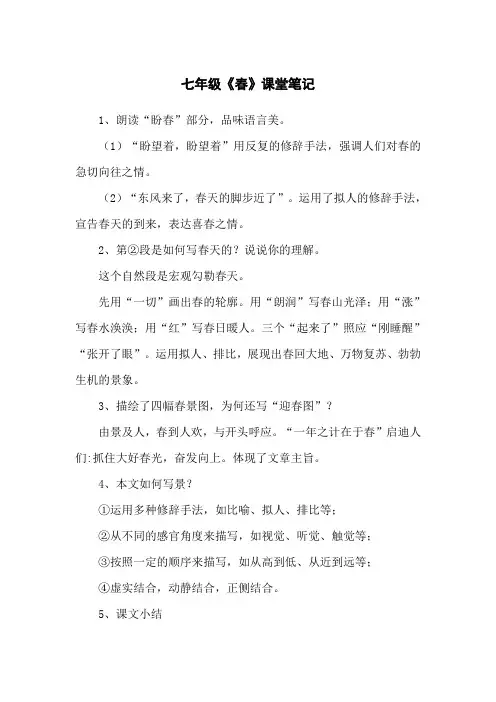 七年级《春》课堂笔记

1、朗读“盼春”部分，品味语言美。

（1）“盼望着，盼望着”用反复的修辞手法，强调人们对春的急切向往之情。

（2）“东风来了，春天的脚步近了”。运用了拟人的修辞手法，宣告春天的到来，表达喜春之情。

2、第②段是如何写春天的？说说你的理解。

这个自然段是宏观勾勒春天。

先用“一切”画出春的轮廓。用“朗润”写春山光泽；用“涨”写春水涣涣；用“红”写春日暖人。三个“起来了”照应“刚睡醒”“张开了眼”。运用拟人、排比，展现出春回大地、万物复苏、勃勃生机的景象。

3、描绘了四幅春景图，为何还写“迎春图”？

由景及人，春到人欢，与开头呼应。“一年之计在于春”启迪人们:抓住大好春光，奋发向上。体现了文章主旨。

4、本文如何写景？

①运用多种修辞手法，如比喻、拟人、排比等；

②从不同的感官角度来描写，如视觉、听觉、触觉等；

③按照一定的顺序来描写，如从高到低、从近到远等；

④虚实结合，动静结合，正侧结合。

5、课文小结